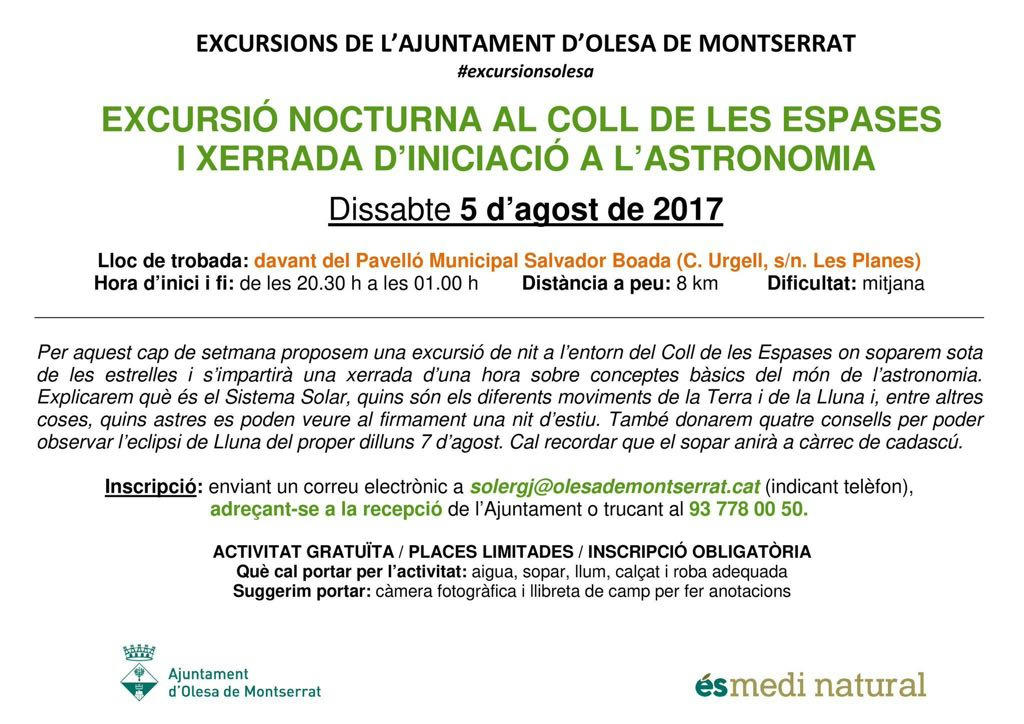 EXCURSIONS DE L'AJUNTAMENT D'OLESA DE MONTSERRAT
#excursionsolesa

EXCURSIÓ NOCTURNA AL COLL DE LES ESPASES
I XERRADA D'INICIACIÓ A L'ASTRONOMIA

Dissabte 5 d'agost de 2017

Lloc de trobada: davant del Pavelló Municipal Salvador Boada (C. Urgell, s/n. Les Planes)
Hora d'inici i fi: de les 20.30 h a les 01.00 h Distància a peu: 8 km Dificultat: mitjana

Per aquest cap de setmana proposem una excursió de nit a l'entorn del Coll de les Espases on soparem sota de les estrelles i s'impartirà una xerrada d'una hora sobre conceptes bàsics del món de l'astronomia. Explicarem què és el Sistema Solar, quins són els diferents moviments de la Terra i de la Lluna i, entre altres coses, quins astres es poden veure al firmament una nit d'estiu. També donarem quatre consells per poder observar l'eclipsi de Lluna del proper dilluns 7 d'agost. Cal recordar que el sopar anirà a càrrec de cadascú.

Inscripció: enviant un correu electrònic a solergj@olesademontserrat.cat (indicant telèfon), adreçant-se a la recepció de l'Ajuntament o trucant al 93 778 00 50.

ACTIVITAT GRATUÏTA / PLACES LIMITADES / INSCRIPCIÓ OBLIGATÒRIA
Què cal portar per l'activitat: aigua, sopar, llum, calçat i roba adequada
Suggerim portar: càmera fotogràfica i llibreta de camp per fer anotacions

Ajuntament
d'Olesa de Montserrat

ésmedi natural